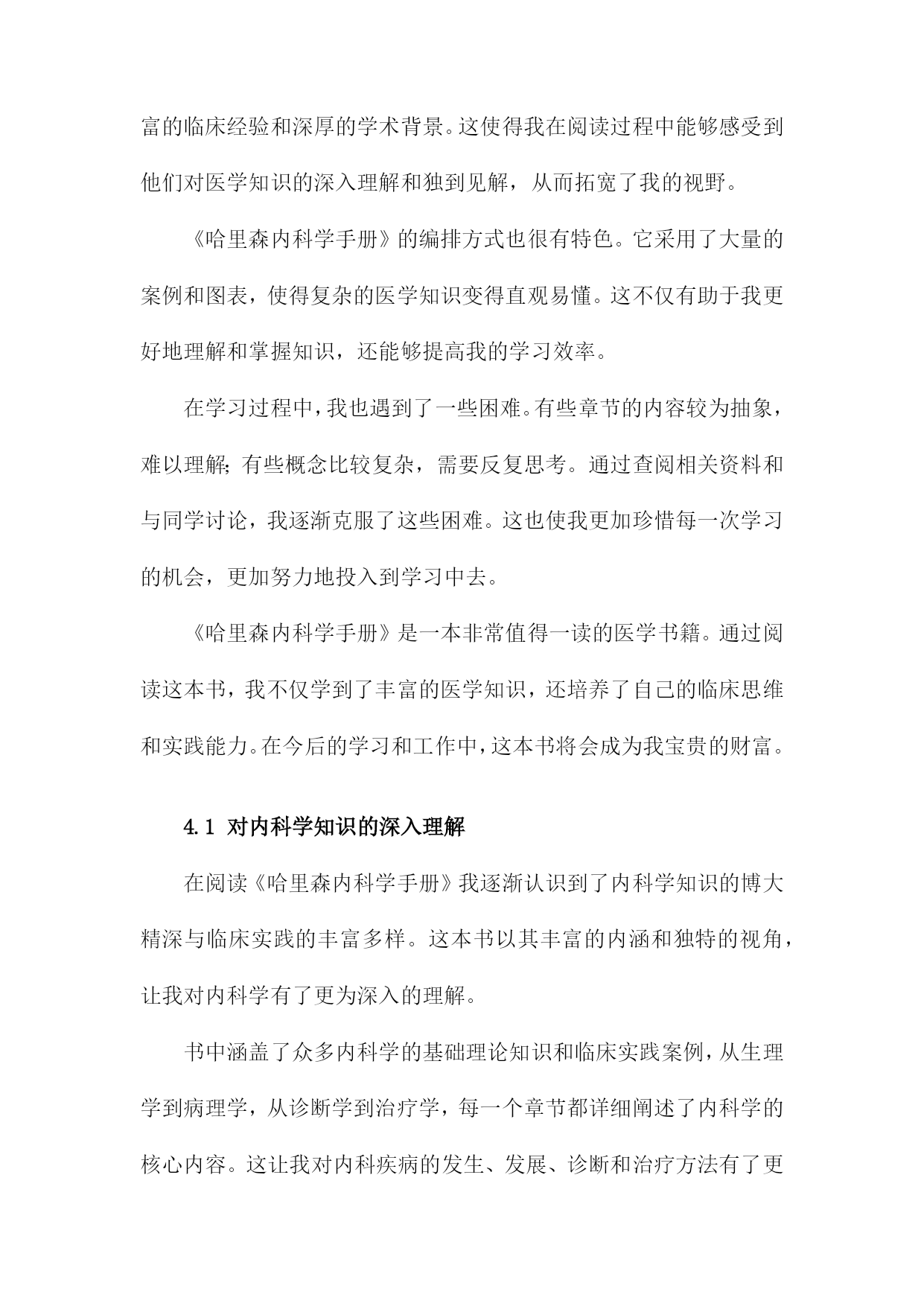 富的临床经验和深厚的学术背景。这使得我在阅读过程中能够感受到他们对医学知识的深入理解和独到见解，从而拓宽了我的视野。

《哈里森内科学手册》的编排方式也很有特色。它采用了大量的案例和图表，使得复杂的医学知识变得直观易懂。这不仅有助于我更好地理解和掌握知识，还能够提高我的学习效率。

在学习过程中，我也遇到了一些困难。有些章节的内容较为抽象，难以理解；有些概念比较复杂，需要反复思考。通过查阅相关资料和与同学讨论，我逐渐克服了这些困难。这也使我更加珍惜每一次学习的机会，更加努力地投入到学习中去。

《哈里森内科学手册》是一本非常值得一读的医学书籍。通过阅读这本书，我不仅学到了丰富的医学知识，还培养了自己的临床思维和实践能力。在今后的学习和工作中，这本书将会成为我宝贵的财富。

4.1 对内科学知识的深入理解

在阅读《哈里森内科学手册》我逐渐认识到了内科学知识的博大精深与临床实践的丰富多样。这本书以其丰富的内涵和独特的视角，让我对内科学有了更为深入的理解。

书中涵盖了众多内科学的基础理论知识和临床实践案例，从生理学到病理学，从诊断学到治疗学，每一个章节都详细阐述了内科学的核心内容。这让我对内科疾病的发生、发展、诊断和治疗方法有了更